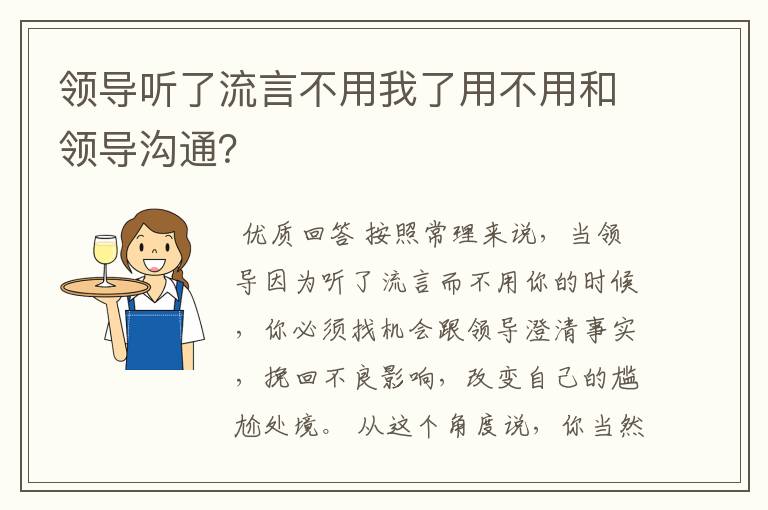 领导听了流言不用我了用不用和领导沟通?

优质回答 按照常理来说，当领导因为听了流言而不用你的时候，你必须找机会跟领导澄清事实，挽回不良影响，改变自己的尴尬处境。从这个角度说，你当然